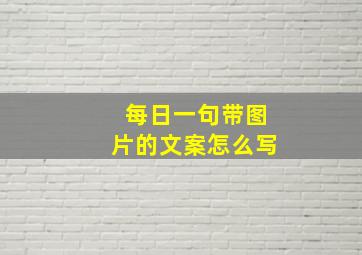 每日一句带图片的文案怎么写